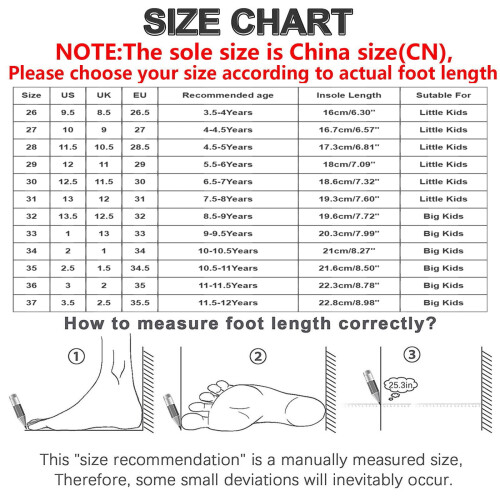 SIZE CHART

NOTE:The sole size is China size(CN), Please choose your size according to actual foot length

| Size | US | UK | EU | Recommended age | Insole Length | Sutable For |
|---|---|---|---|---|---|---|
| 26 | 9.5 | 8.5 | 26.5 | 3.5-4Years | 16cm/6.30" | Little Kids |
| 27 | 10 | 9 | 27 | 4-4.5Years | 16.7cm/6.57" | Little Kids |
| 28 | 11.5 | 10.5 | 28.5 | 4.5-5Years | 17.3cm/6.81" | Little Kids |
| 29 | 12 | 11 | 29 | 5.5-6Years | 18cm/7.09" | Little Kids |
| 30 | 12.5 | 11.5 | 30 | 6.5-7Years | 18.6cm/7.32" | Little Kids |
| 31 | 13 | 12 | 31 | 7.5-8Years | 19.3cm/7.60" | Little Kids |
| 32 | 13.5 | 12.5 | 32 | 8.5-9Years | 19.6cm/7.72" | Big Kids |
| 33 | 1 | 13 | 33 | 9-9.5Years | 20.3cm/7.99" | Big Kids |
| 34 | 2 | 1 | 34 | 10-10.5Years | 21cm/8.27" | Big Kids |
| 35 | 2.5 | 1.5 | 34.5 | 10.5-11Years | 21.6cm/8.50" | Big Kids |
| 36 | 3 | 2 | 35 | 11-11.5Years | 22.3cm/8.78" | Big Kids |
| 37 | 3.5 | 2.5 | 35.5 | 11.5-12Years | 22.8cm/8.98" | Big Kids |

How to measure foot length correctly?

①

②

③

25.3in

This "size recommendation" is a manually measured size, Therefore, some small deviations will inevitably occur.